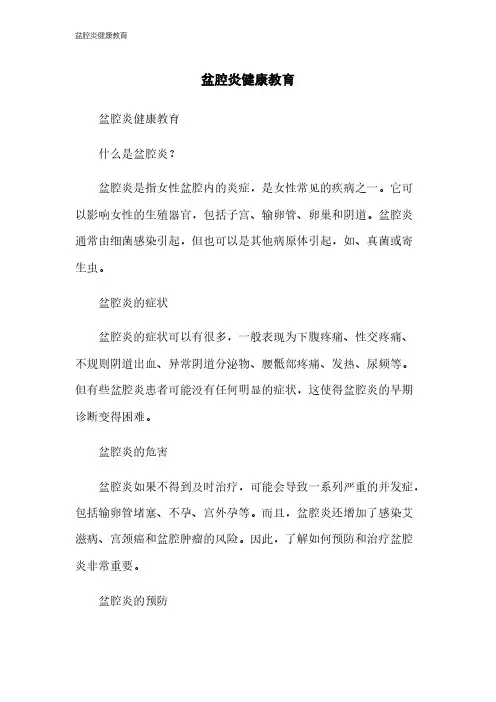 盆腔炎健康教育

盆腔炎健康教育

盆腔炎健康教育

什么是盆腔炎？

盆腔炎是指女性盆腔内的炎症，是女性常见的疾病之一。它可以影响女性的生殖器官，包括子宫、输卵管、卵巢和阴道。盆腔炎通常由细菌感染引起，但也可以是其他病原体引起，如、真菌或寄生虫。

盆腔炎的症状

盆腔炎的症状可以有很多，一般表现为下腹疼痛、性交疼痛、不规则阴道出血、异常阴道分泌物、腰骶部疼痛、发热、尿频等。但有些盆腔炎患者可能没有任何明显的症状，这使得盆腔炎的早期诊断变得困难。

盆腔炎的危害

盆腔炎如果不得到及时治疗，可能会导致一系列严重的并发症，包括输卵管堵塞、不孕、宫外孕等。而且，盆腔炎还增加了感染艾滋病、宫颈癌和盆腔肿瘤的风险。因此，了解如何预防和治疗盆腔炎非常重要。

盆腔炎的预防